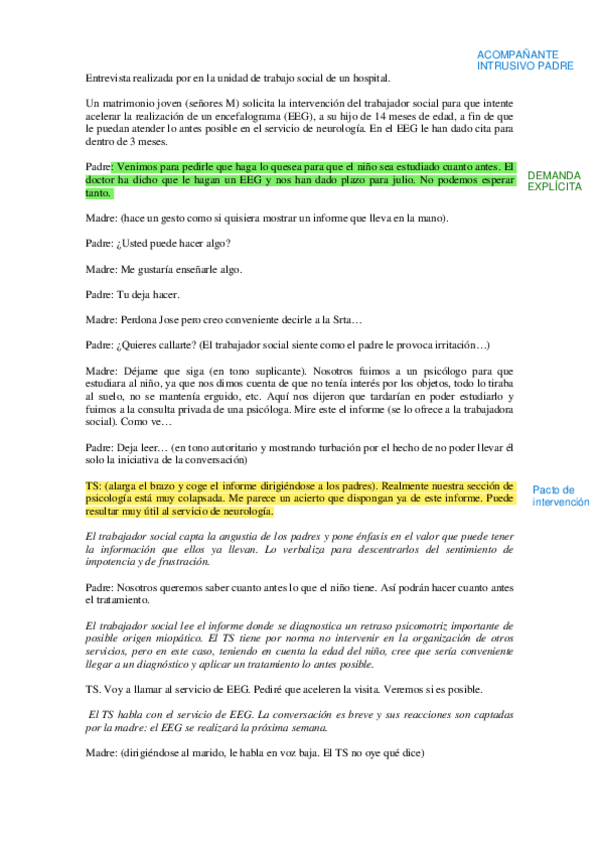 ACOMPAÑANTE INTRUSIVO PADRE

Entrevista realizada por en la unidad de trabajo social de un hospital.

Un matrimonio joven (señores M) solicita la intervención del trabajador social para que intente acelerar la realización de un encefalograma (EEG), a su hijo de 14 meses de edad, a fin de que le puedan atender lo antes posible en el servicio de neurología. En el EEG le han dado cita para dentro de 3 meses.

Padre: Venimos para pedirle que haga lo quesea para que el niño sea estudiado cuanto antes. El doctor ha dicho que le hagan un EEG y nos han dado plazo para julio. No podemos esperar tanto.

DEMANDA EXPLÍCITA

Madre: (hace un gesto como si quisiera mostrar un informe que lleva en la mano).

Padre: ¿Usted puede hacer algo?

Madre: Me gustaría enseñarle algo.

Padre: Tu deja hacer.

Madre: Perdona Jose pero creo conveniente decirle a la Srta…

Padre: ¿Quieres callarte? (El trabajador social siente como el padre le provoca irritación…)

Madre: Déjame que siga (en tono suplicante). Nosotros fuimos a un psicólogo para que estudiara al niño, ya que nos dimos cuenta de que no tenía interés por los objetos, todo lo tiraba al suelo, no se mantenía erguido, etc. Aquí nos dijeron que tardarían en poder estudiarlo y fuimos a la consulta privada de una psicóloga. Mire este el informe (se lo ofrece a la trabajadora social). Como ve…

Padre: Deja leer… (en tono autoritario y mostrando turbación por el hecho de no poder llevar él solo la iniciativa de la conversación)

TS: (alarga el brazo y coge el informe dirigiéndose a los padres). Realmente nuestra sección de psicología está muy colapsada. Me parece un acierto que dispongan ya de este informe. Puede resultar muy útil al servicio de neurología.

Pacto de intervención

El trabajador social capta la angustia de los padres y pone énfasis en el valor que puede tener la información que ellos ya llevan. Lo verbaliza para descentrarlos del sentimiento de impotencia y de frustración.

Padre: Nosotros queremos saber cuanto antes lo que el niño tiene. Así podrán hacer cuanto antes el tratamiento.

El trabajador social lee el informe donde se diagnostica un retraso psicomotriz importante de posible origen miopático. El TS tiene por norma no intervenir en la organización de otros servicios, pero en este caso, teniendo en cuenta la edad del niño, cree que sería conveniente llegar a un diagnóstico y aplicar un tratamiento lo antes posible.

TS. Voy a llamar al servicio de EEG. Pediré que aceleren la visita. Veremos si es posible.

El TS habla con el servicio de EEG. La conversación es breve y sus reacciones son captadas por la madre: el EEG se realizará la próxima semana.

Madre: (dirigiéndose al marido, le habla en voz baja. El TS no oye qué dice)